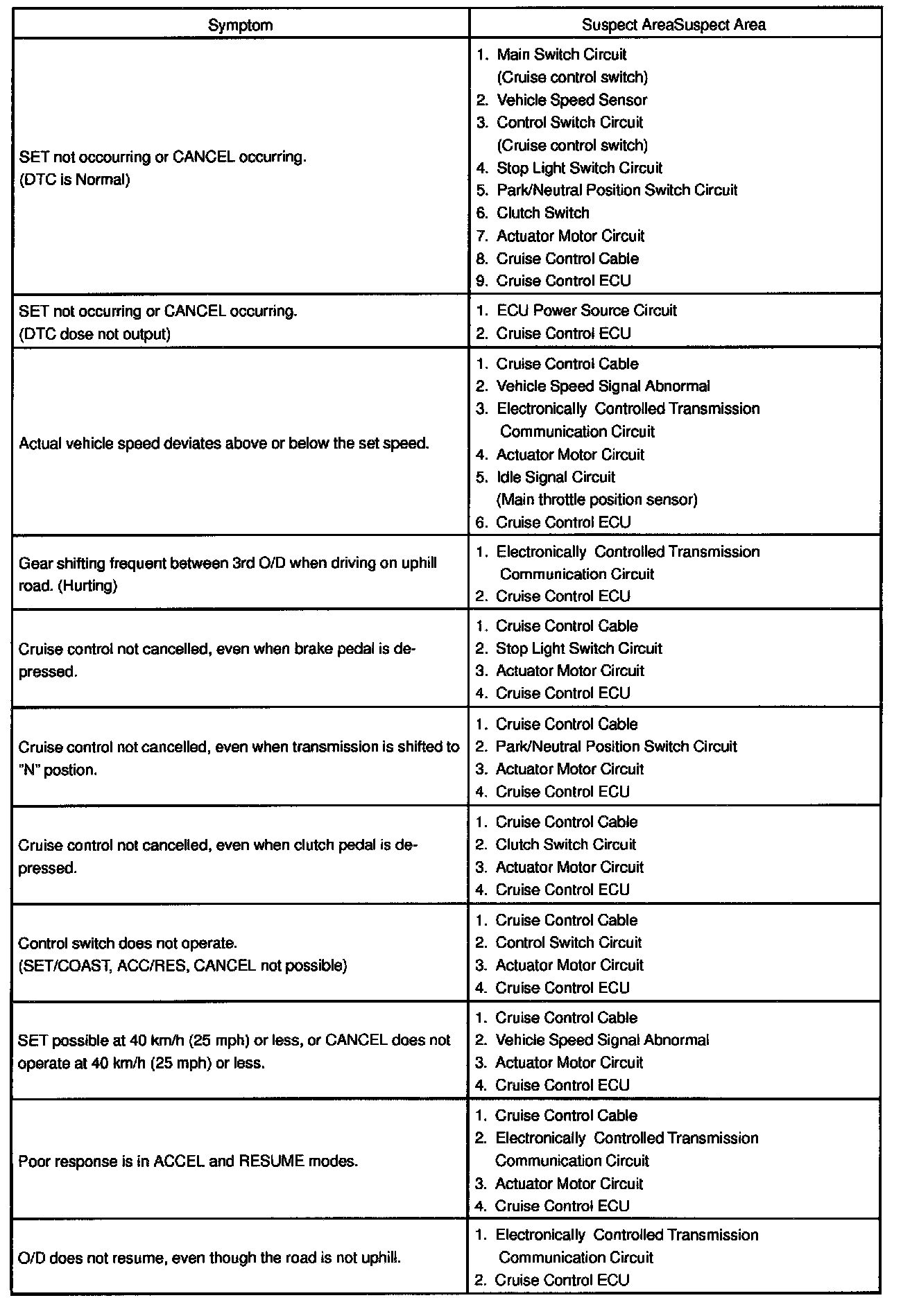 | Symptom | Suspect AreaSuspect Area |
|---|---|
| SET not occourring or CANCEL occurring. (DTC is Normal) | 1. Main Switch Circuit (Cruise control switch) 2. Vehicle Speed Sensor 3. Control Switch Circuit (Cruise control switch) 4. Stop Light Switch Circuit 5. Park/Neutral Position Switch Circuit 6. Clutch Switch 7. Actuator Motor Circuit 8. Cruise Control Cable 9. Cruise Control ECU |
| SET not occurring or CANCEL occurring. (DTC dose not output) | 1. ECU Power Source Circuit 2. Cruise Control ECU |
| Actual vehicle speed deviates above or below the set speed. | 1. Cruise Control Cable 2. Vehicle Speed Signal Abnormal 3. Electronically Controlled Transmission Communication Circuit 4. Actuator Motor Circuit 5. Idle Signal Circuit (Main throttle position sensor) 6. Cruise Control ECU |
| Gear shifting frequent between 3rd O/D when driving on uphill road. (Hurting) | 1. Electronically Controlled Transmission Communication Circuit 2. Cruise Control ECU |
| Cruise control not cancelled, even when brake pedal is depressed. | 1. Cruise Control Cable 2. Stop Light Switch Circuit 3. Actuator Motor Circuit 4. Cruise Control ECU |
| Cruise control not cancelled, even when transmission is shifted to "N" postion. | 1. Cruise Control Cable 2. Park/Neutral Position Switch Circuit 3. Actuator Motor Circuit 4. Cruise Control ECU |
| Cruise control not cancelled, even when clutch pedal is depressed. | 1. Cruise Control Cable 2. Clutch Switch Circuit 3. Actuator Motor Circuit 4. Cruise Control ECU |
| Control switch does not operate. (SET/COAST, ACC/RES, CANCEL not possible) | 1. Cruise Control Cable 2. Control Switch Circuit 3. Actuator Motor Circuit 4. Cruise Control ECU |
| SET possible at 40 km/h (25 mph) or less, or CANCEL does not operate at 40 km/h (25 mph) or less. | 1. Cruise Control Cable 2. Vehicle Speed Signal Abnormal 3. Actuator Motor Circuit 4. Cruise Control ECU |
| Poor response is in ACCEL and RESUME modes. | 1. Cruise Control Cable 2. Electronically Controlled Transmission Communication Circuit 3. Actuator Motor Circuit 4. Cruise Control ECU |
| O/D does not resume, even though the road is not uphill. | 1. Electronically Controlled Transmission Communication Circuit 2. Cruise Control ECU |